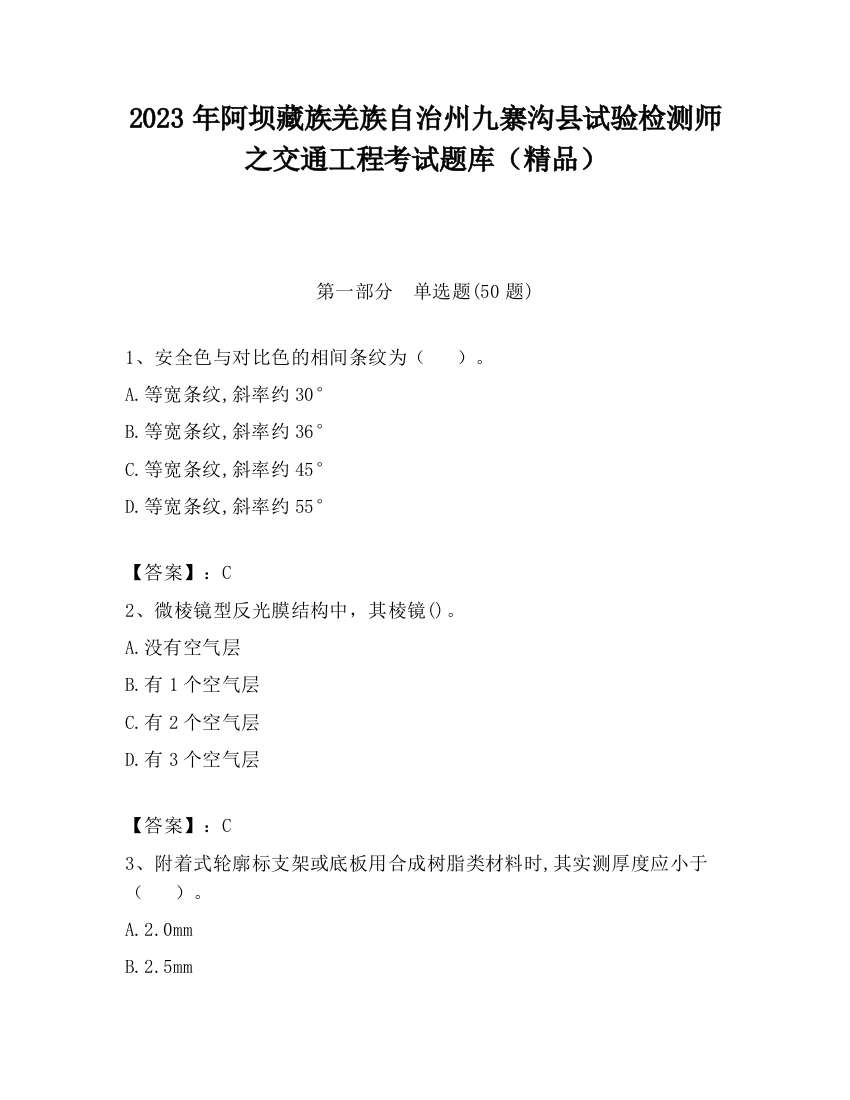 2023 年阿坝藏族羌族自治州九寨沟县试验检测师之交通工程考试题库（精品）

第一部分　单选题(50 题)

1、安全色与对比色的相间条纹为（　　）。

A.等宽条纹,斜率约 30°

B.等宽条纹,斜率约 36°

C.等宽条纹,斜率约 45°

D.等宽条纹,斜率约 55°

【答案】：C

2、微棱镜型反光膜结构中，其棱镜()。

A.没有空气层

B.有 1 个空气层

C.有 2 个空气层

D.有 3 个空气层

【答案】：C

3、附着式轮廓标支架或底板用合成树脂类材料时,其实测厚度应小于（　　）。

A.2.0mm

B.2.5mm